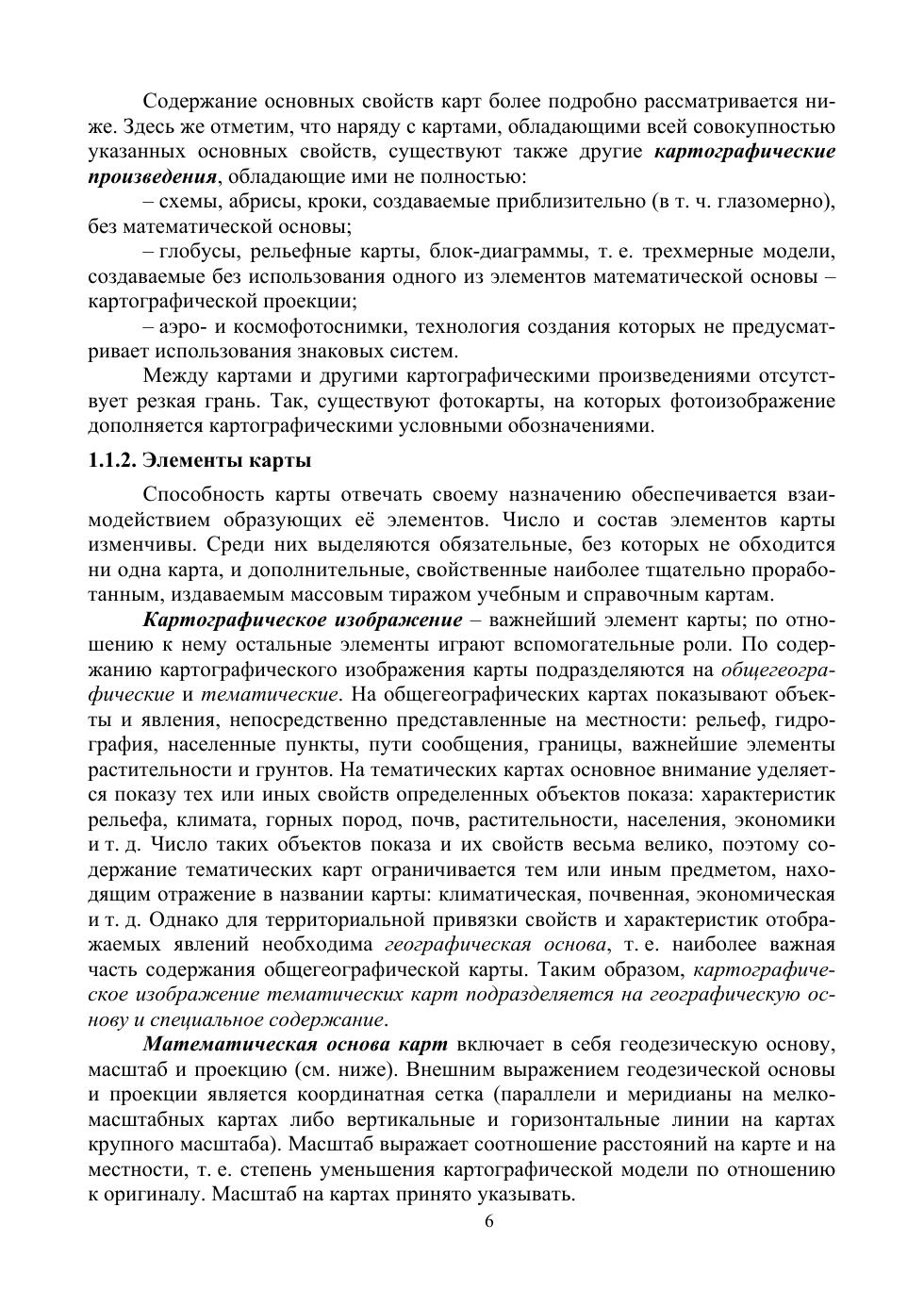 Содержание основных свойств карт более подробно рассматривается ниже. Здесь же отметим, что наряду с картами, обладающими всей совокупностью указанных основных свойств, существуют также другие картографические произведения, обладающие ими не полностью:

– схемы, абрисы, кроки, создаваемые приблизительно (в т. ч. глазомерно), без математической основы;

– глобусы, рельефные карты, блок-диаграммы, т. е. трехмерные модели, создаваемые без использования одного из элементов математической основы – картографической проекции;

– аэро- и космофотоснимки, технология создания которых не предусматривает использования знаковых систем.

Между картами и другими картографическими произведениями отсутствует резкая грань. Так, существуют фотокарты, на которых фотоизображение дополняется картографическими условными обозначениями.

1.1.2. Элементы карты

Способность карты отвечать своему назначению обеспечивается взаимодействием образующих её элементов. Число и состав элементов карты изменчивы. Среди них выделяются обязательные, без которых не обходится ни одна карта, и дополнительные, свойственные наиболее тщательно проработанным, издаваемым массовым тиражом учебным и справочным картам.

Картографическое изображение – важнейший элемент карты; по отношению к нему остальные элементы играют вспомогательные роли. По содержанию картографического изображения карты подразделяются на общегеографические и тематические. На общегеографических картах показывают объекты и явления, непосредственно представленные на местности: рельеф, гидрография, населенные пункты, пути сообщения, границы, важнейшие элементы растительности и грунтов. На тематических картах основное внимание уделяется показу тех или иных свойств определенных объектов показа: характеристик рельефа, климата, горных пород, почв, растительности, населения, экономики и т. д. Число таких объектов показа и их свойств весьма велико, поэтому содержание тематических карт ограничивается тем или иным предметом, находящим отражение в названии карты: климатическая, почвенная, экономическая и т. д. Однако для территориальной привязки свойств и характеристик отображаемых явлений необходима географическая основа, т. е. наиболее важная часть содержания общегеографической карты. Таким образом, картографическое изображение тематических карт подразделяется на географическую основу и специальное содержание.

Математическая основа карт включает в себя геодезическую основу, масштаб и проекцию (см. ниже). Внешним выражением геодезической основы и проекции является координатная сетка (параллели и меридианы на мелкомасштабных картах либо вертикальные и горизонтальные линии на картах крупного масштаба). Масштаб выражает соотношение расстояний на карте и на местности, т. е. степень уменьшения картографической модели по отношению к оригиналу. Масштаб на картах принято указывать.

6